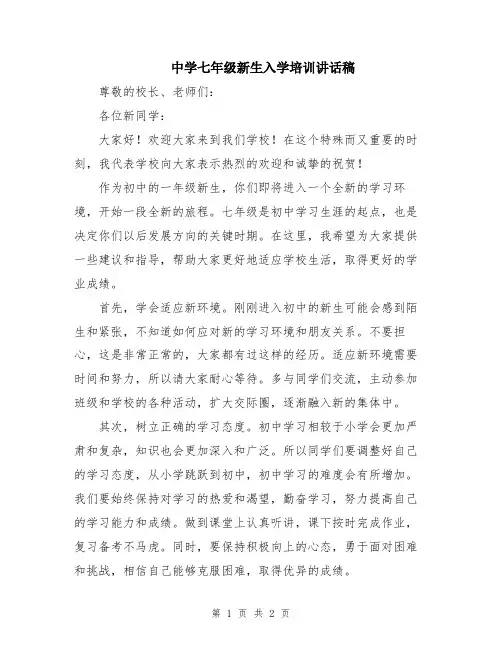 中学七年级新生入学培训讲话稿

尊敬的校长、老师们:

各位新同学:

大家好！欢迎大家来到我们学校！在这个特殊而又重要的时刻，我代表学校向大家表示热烈的欢迎和诚挚的祝贺！

作为初中的一年级新生，你们即将进入一个全新的学习环境，开始一段全新的旅程。七年级是初中学习生涯的起点，也是决定你们以后发展方向的关键时期。在这里，我希望为大家提供一些建议和指导，帮助大家更好地适应学校生活，取得更好的学业成绩。

首先，学会适应新环境。刚刚进入初中的新生可能会感到陌生和紧张，不知道如何应对新的学习环境和朋友关系。不要担心，这是非常正常的，大家都有过这样的经历。适应新环境需要时间和努力，所以请大家耐心等待。多与同学们交流，主动参加班级和学校的各种活动，扩大交际圈，逐渐融入新的集体中。

其次，树立正确的学习态度。初中学习相较于小学会更加严肃和复杂，知识也会更加深入和广泛。所以同学们要调整好自己的学习态度，从小学跳跃到初中，初中学习的难度会有所增加。我们要始终保持对学习的热爱和渴望，勤奋学习，努力提高自己的学习能力和成绩。做到课堂上认真听讲，课下按时完成作业，复习备考不马虎。同时，要保持积极向上的心态，勇于面对困难和挑战，相信自己能够克服困难，取得优异的成绩。

第 1 页 共 2 页